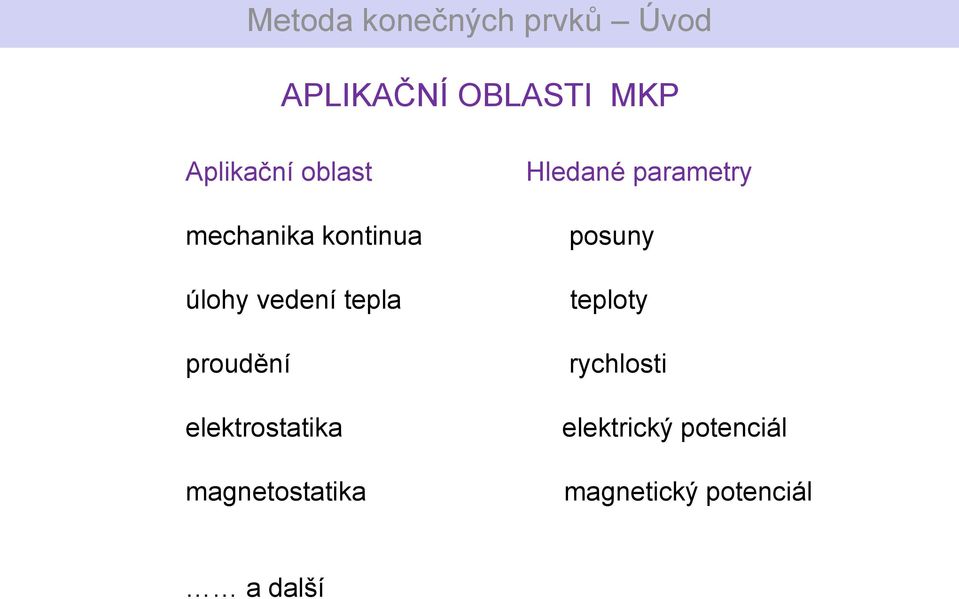 Metoda konečných prvků – Úvod

APLIKAČNÍ OBLASTI MKP

| Aplikační oblast | Hledané parametry |
|---|---|
| mechanika kontinua | posuny |
| úlohy vedení tepla | teploty |
| proudění | rychlosti |
| elektrostatika | elektrický potenciál |
| magnetostatika | magnetický potenciál |

…… a další